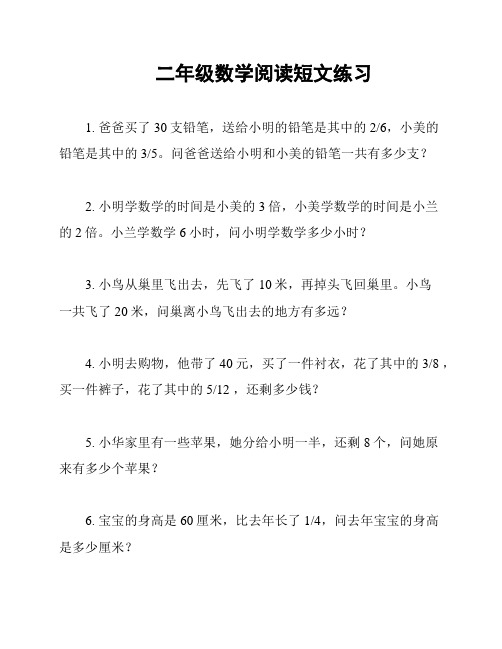 二年级数学阅读短文练习

1. 爸爸买了 30 支铅笔，送给小明的铅笔是其中的 2/6，小美的铅笔是其中的 3/5。问爸爸送给小明和小美的铅笔一共有多少支？

2. 小明学数学的时间是小美的 3 倍，小美学数学的时间是小兰的 2 倍。小兰学数学 6 小时，问小明学数学多少小时？

3. 小鸟从巢里飞出去，先飞了 10 米，再掉头飞回巢里。小鸟一共飞了 20 米，问巢离小鸟飞出去的地方有多远？

4. 小明去购物，他带了 40 元，买了一件衬衣，花了其中的 3/8，买一件裤子，花了其中的 5/12，还剩多少钱？

5. 小华家里有一些苹果，她分给小明一半，还剩 8 个，问她原来有多少个苹果？

6. 宝宝的身高是 60 厘米，比去年长了 1/4，问去年宝宝的身高是多少厘米？